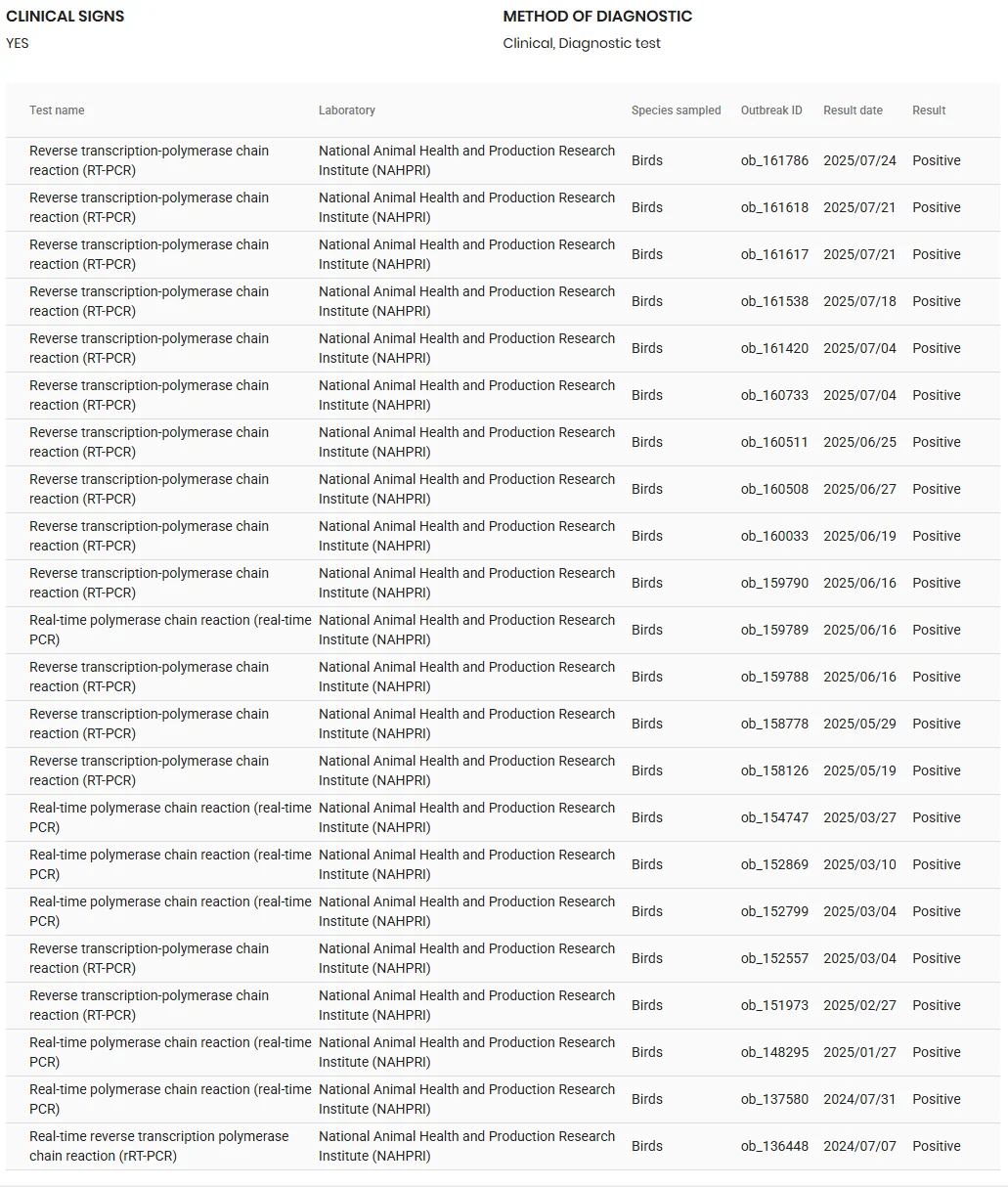 CLINICAL SIGNS
YES

METHOD OF DIAGNOSTIC
Clinical, Diagnostic test

| Test name | Laboratory | Species sampled | Outbreak ID | Result date | Result |
|---|---|---|---|---|---|
| Reverse transcription-polymerase chain reaction (RT-PCR) | National Animal Health and Production Research Institute (NAHPRI) | Birds | ob_161786 | 2025/07/24 | Positive |
| Reverse transcription-polymerase chain reaction (RT-PCR) | National Animal Health and Production Research Institute (NAHPRI) | Birds | ob_161618 | 2025/07/21 | Positive |
| Reverse transcription-polymerase chain reaction (RT-PCR) | National Animal Health and Production Research Institute (NAHPRI) | Birds | ob_161617 | 2025/07/21 | Positive |
| Reverse transcription-polymerase chain reaction (RT-PCR) | National Animal Health and Production Research Institute (NAHPRI) | Birds | ob_161538 | 2025/07/18 | Positive |
| Reverse transcription-polymerase chain reaction (RT-PCR) | National Animal Health and Production Research Institute (NAHPRI) | Birds | ob_161420 | 2025/07/04 | Positive |
| Reverse transcription-polymerase chain reaction (RT-PCR) | National Animal Health and Production Research Institute (NAHPRI) | Birds | ob_160733 | 2025/07/04 | Positive |
| Reverse transcription-polymerase chain reaction (RT-PCR) | National Animal Health and Production Research Institute (NAHPRI) | Birds | ob_160511 | 2025/06/25 | Positive |
| Reverse transcription-polymerase chain reaction (RT-PCR) | National Animal Health and Production Research Institute (NAHPRI) | Birds | ob_160508 | 2025/06/27 | Positive |
| Reverse transcription-polymerase chain reaction (RT-PCR) | National Animal Health and Production Research Institute (NAHPRI) | Birds | ob_160033 | 2025/06/19 | Positive |
| Reverse transcription-polymerase chain reaction (RT-PCR) | National Animal Health and Production Research Institute (NAHPRI) | Birds | ob_159790 | 2025/06/16 | Positive |
| Real-time polymerase chain reaction (real-time PCR) | National Animal Health and Production Research Institute (NAHPRI) | Birds | ob_159789 | 2025/06/16 | Positive |
| Reverse transcription-polymerase chain reaction (RT-PCR) | National Animal Health and Production Research Institute (NAHPRI) | Birds | ob_159788 | 2025/06/16 | Positive |
| Reverse transcription-polymerase chain reaction (RT-PCR) | National Animal Health and Production Research Institute (NAHPRI) | Birds | ob_158778 | 2025/05/29 | Positive |
| Reverse transcription-polymerase chain reaction (RT-PCR) | National Animal Health and Production Research Institute (NAHPRI) | Birds | ob_158126 | 2025/05/19 | Positive |
| Real-time polymerase chain reaction (real-time PCR) | National Animal Health and Production Research Institute (NAHPRI) | Birds | ob_154747 | 2025/03/27 | Positive |
| Real-time polymerase chain reaction (real-time PCR) | National Animal Health and Production Research Institute (NAHPRI) | Birds | ob_152869 | 2025/03/10 | Positive |
| Real-time polymerase chain reaction (real-time PCR) | National Animal Health and Production Research Institute (NAHPRI) | Birds | ob_152799 | 2025/03/04 | Positive |
| Reverse transcription-polymerase chain reaction (RT-PCR) | National Animal Health and Production Research Institute (NAHPRI) | Birds | ob_152557 | 2025/03/04 | Positive |
| Reverse transcription-polymerase chain reaction (RT-PCR) | National Animal Health and Production Research Institute (NAHPRI) | Birds | ob_151973 | 2025/02/27 | Positive |
| Real-time polymerase chain reaction (real-time PCR) | National Animal Health and Production Research Institute (NAHPRI) | Birds | ob_148295 | 2025/01/27 | Positive |
| Real-time polymerase chain reaction (real-time PCR) | National Animal Health and Production Research Institute (NAHPRI) | Birds | ob_137580 | 2024/07/31 | Positive |
| Real-time reverse transcription polymerase chain reaction (rRT-PCR) | National Animal Health and Production Research Institute (NAHPRI) | Birds | ob_136448 | 2024/07/07 | Positive |